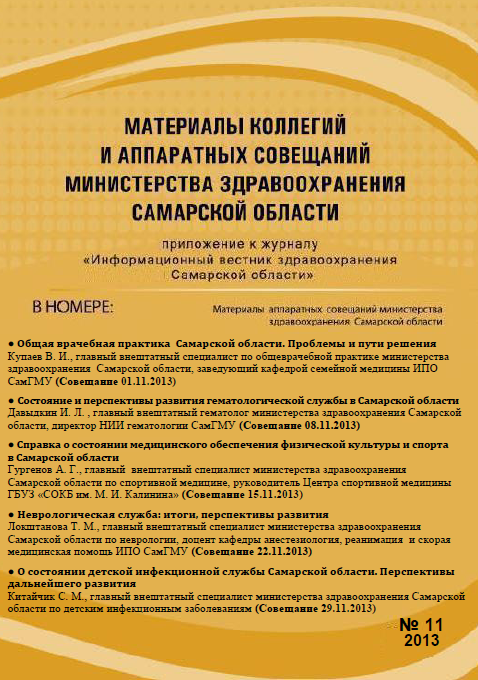 МАТЕРИАЛЫ КОЛЛЕГИЙ И АППАРАТНЫХ СОВЕЩАНИЙ МИНИСТЕРСТВА ЗДРАВООХРАНЕНИЯ САМАРСКОЙ ОБЛАСТИ

приложение к журналу «Информационный вестник здравоохранения Самарской области»

В НОМЕРЕ:

Материалы аппаратных совещаний министерства здравоохранения Самарской области

● Общая врачебная практика Самарской области. Проблемы и пути решения
Купаев В. И., главный внештатный специалист по общеврачебной практике министерства здравоохранения Самарской области, заведующий кафедрой семейной медицины ИПО СамГМУ (Совещание 01.11.2013)

● Состояние и перспективы развития гематологической службы в Самарской области
Давыдкин И. Л. , главный внештатный гематолог министерства здравоохранения Самарской области, директор НИИ гематологии СамГМУ (Совещание 08.11.2013)

● Справка о состоянии медицинского обеспечения физической культуры и спорта в Самарской области
Гургенов А. Г., главный внештатный специалист министерства здравоохранения Самарской области по спортивной медицине, руководитель Центра спортивной медицины ГБУЗ «СОКБ им. М. И. Калинина» (Совещание 15.11.2013)

● Неврологическая служба: итоги, перспективы развития
Локштанова Т. М., главный внештатный специалист министерства здравоохранения Самарской области по неврологии, доцент кафедры анестезиология, реанимация и скорая медицинская помощь ИПО СамГМУ (Совещание 22.11.2013)

● О состоянии детской инфекционной службы Самарской области. Перспективы дальнейшего развития
Китайчик С. М., главный внештатный специалист министерства здравоохранения Самарской области по детским инфекционным заболеваниям (Совещание 29.11.2013)

№ 11
2013